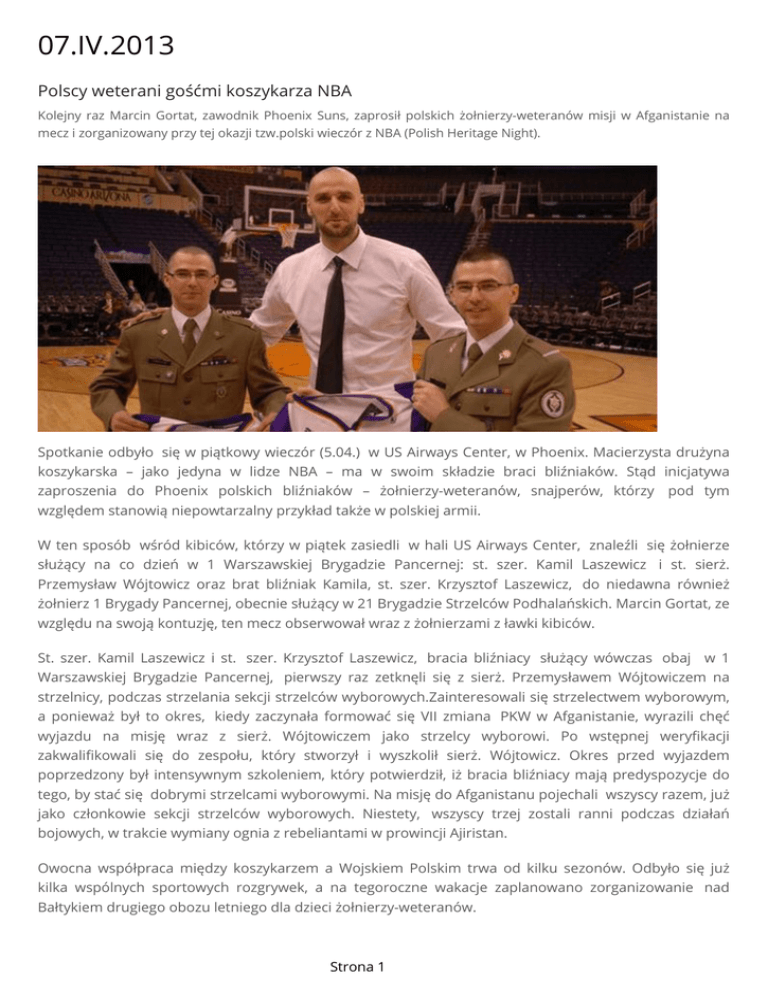 07.IV.2013

Polscy weterani gośćmi koszykarza NBA

Kolejny raz Marcin Gortat, zawodnik Phoenix Suns, zaprosił polskich żołnierzy-weteranów misji w Afganistanie na mecz i zorganizowany przy tej okazji tzw.polski wieczór z NBA (Polish Heritage Night).

CASINO ARIZONA

Spotkanie odbyło się w piątkowy wieczór (5.04.) w US Airways Center, w Phoenix. Macierzysta drużyna koszykarska – jako jedyna w lidze NBA – ma w swoim składzie braci bliźniaków. Stąd inicjatywa zaproszenia do Phoenix polskich bliźniaków – żołnierzy-weteranów, snajperów, którzy pod tym względem stanowią niepowtarzalny przykład także w polskiej armii.

W ten sposób wśród kibiców, którzy w piątek zasiedli w hali US Airways Center, znaleźli się żołnierze służący na co dzień w 1 Warszawskiej Brygadzie Pancernej: st. szer. Kamil Laszewicz i st. sierż. Przemysław Wójtowicz oraz brat bliźniak Kamila, st. szer. Krzysztof Laszewicz, do niedawna również żołnierz 1 Brygady Pancernej, obecnie służący w 21 Brygadzie Strzelców Podhalańskich. Marcin Gortat, ze względu na swoją kontuzję, ten mecz obserwował wraz z żołnierzami z ławki kibiców.

St. szer. Kamil Laszewicz i st. szer. Krzysztof Laszewicz, bracia bliźniacy służący wówczas obaj w 1 Warszawskiej Brygadzie Pancernej, pierwszy raz zetknęli się z sierż. Przemysławem Wójtowiczem na strzelnicy, podczas strzelania sekcji strzelców wyborowych.Zainteresowali się strzelectwem wyborowym, a ponieważ był to okres, kiedy zaczynała formować się VII zmiana PKW w Afganistanie, wyrazili chęć wyjazdu na misję wraz z sierż. Wójtowiczem jako strzelcy wyborowi. Po wstępnej weryfikacji zakwalifikowali się do zespołu, który stworzył i wyszkolił sierż. Wójtowicz. Okres przed wyjazdem poprzedzony był intensywnym szkoleniem, który potwierdził, iż bracia bliźniacy mają predyspozycje do tego, by stać się dobrymi strzelcami wyborowymi. Na misję do Afganistanu pojechali wszyscy razem, już jako członkowie sekcji strzelców wyborowych. Niestety, wszyscy trzej zostali ranni podczas działań bojowych, w trakcie wymiany ognia z rebeliantami w prowincji Ajiristan.

Owocna współpraca między koszykarzem a Wojskiem Polskim trwa od kilku sezonów. Odbyło się już kilka wspólnych sportowych rozgrywek, a na tegoroczne wakacje zaplanowano zorganizowanie nad Bałtykiem drugiego obozu letniego dla dzieci żołnierzy-weteranów.

Strona 1